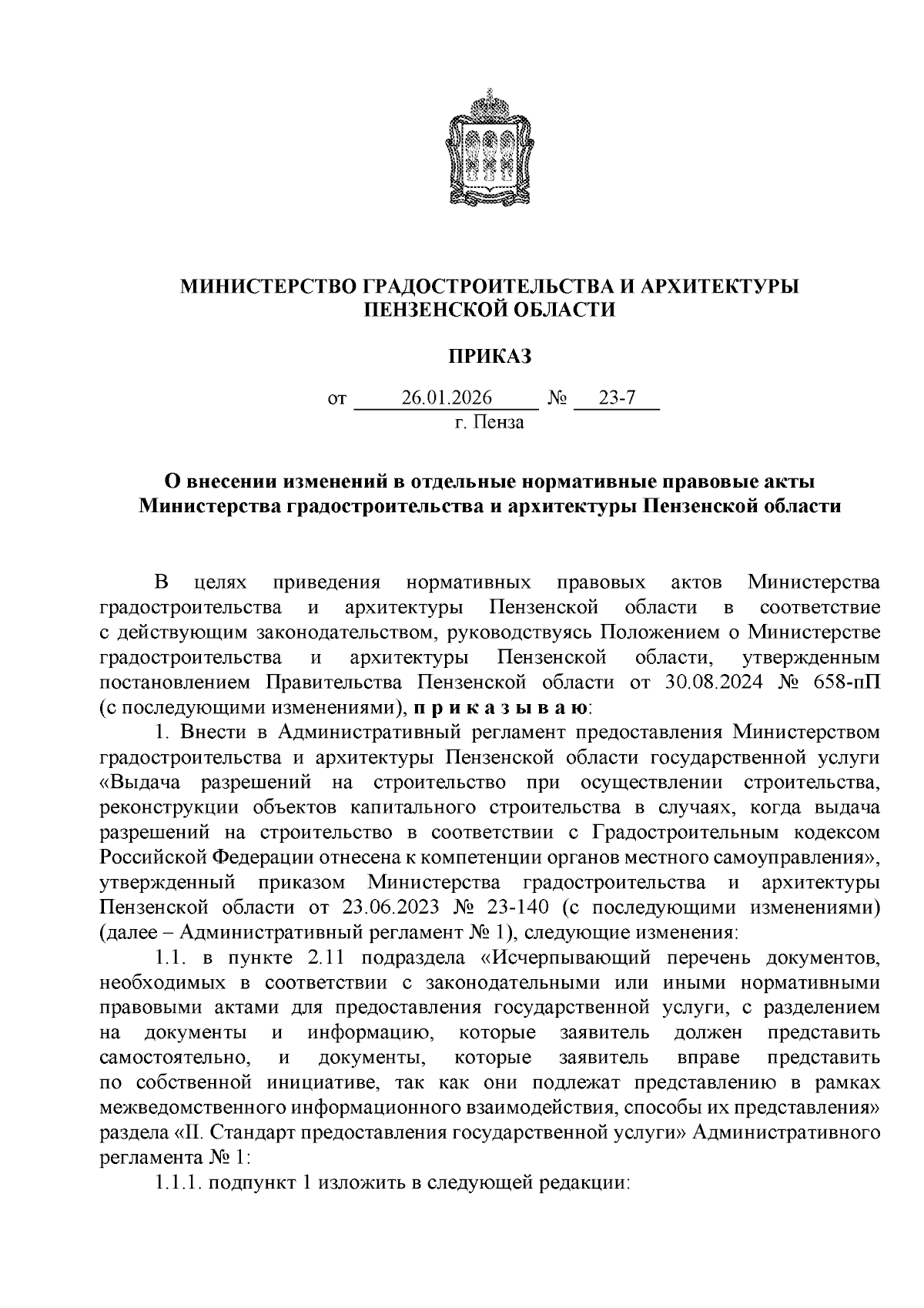 МИНИСТЕРСТВО ГРАДОСТРОИТЕЛЬСТВА И АРХИТЕКТУРЫ ПЕНЗЕНСКОЙ ОБЛАСТИ

ПРИКАЗ

от 26.01.2026 № 23-7
г. Пенза

О внесении изменений в отдельные нормативные правовые акты Министерства градостроительства и архитектуры Пензенской области

В целях приведения нормативных правовых актов Министерства градостроительства и архитектуры Пензенской области в соответствие с действующим законодательством, руководствуясь Положением о Министерстве градостроительства и архитектуры Пензенской области, утвержденным постановлением Правительства Пензенской области от 30.08.2024 № 658-пП (с последующими изменениями), п р и к а з ы в а ю:

1. Внести в Административный регламент предоставления Министерством градостроительства и архитектуры Пензенской области государственной услуги «Выдача разрешений на строительство при осуществлении строительства, реконструкции объектов капитального строительства в случаях, когда выдача разрешений на строительство в соответствии с Градостроительным кодексом Российской Федерации отнесена к компетенции органов местного самоуправления», утвержденный приказом Министерства градостроительства и архитектуры Пензенской области от 23.06.2023 № 23-140 (с последующими изменениями) (далее – Административный регламент № 1), следующие изменения:

1.1. в пункте 2.11 подраздела «Исчерпывающий перечень документов, необходимых в соответствии с законодательными или иными нормативными правовыми актами для предоставления государственной услуги, с разделением на документы и информацию, которые заявитель должен представить самостоятельно, и документы, которые заявитель вправе представить по собственной инициативе, так как они подлежат представлению в рамках межведомственного информационного взаимодействия, способы их представления» раздела «II. Стандарт предоставления государственной услуги» Административного регламента № 1:

1.1.1. подпункт 1 изложить в следующей редакции: